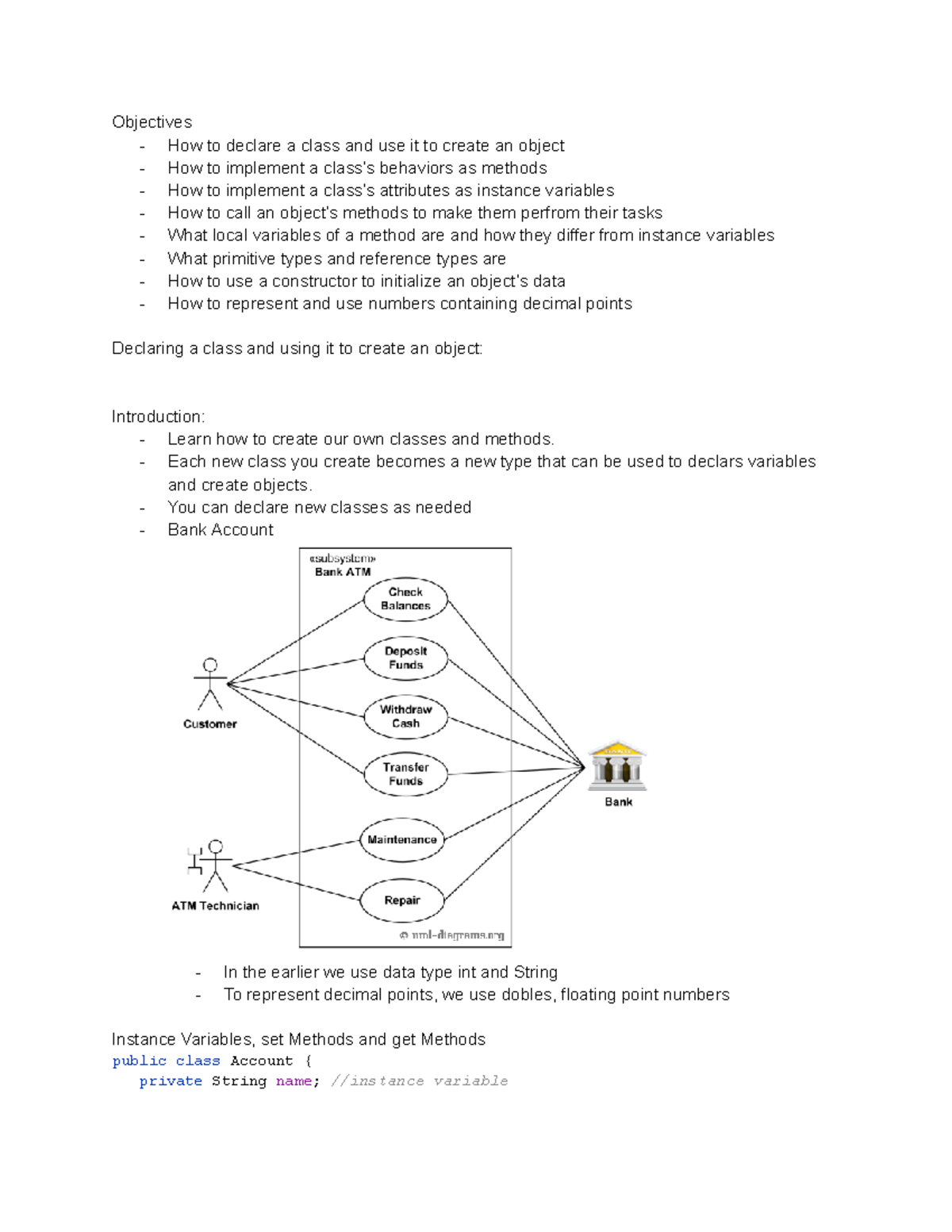 Objectives
- How to declare a class and use it to create an object
- How to implement a class's behaviors as methods
- How to implement a class's attributes as instance variables
- How to call an object's methods to make them perfrom their tasks
- What local variables of a method are and how they differ from instance variables
- What primitive types and reference types are
- How to use a constructor to initialize an object's data
- How to represent and use numbers containing decimal points

Declaring a class and using it to create an object:

Introduction:
- Learn how to create our own classes and methods.
- Each new class you create becomes a new type that can be used to declars variables and create objects.
- You can declare new classes as needed
- Bank Account

«subsystem»
Bank ATM
Check Balances
Deposit Funds
Withdraw Cash
Transfer Funds
Maintenance
Repair
Customer
ATM Technician
BANK
Bank
© uml-diagrams.org

- In the earlier we use data type int and String
- To represent decimal points, we use dobles, floating point numbers

Instance Variables, set Methods and get Methods
public class Account {
private String name; //instance variable